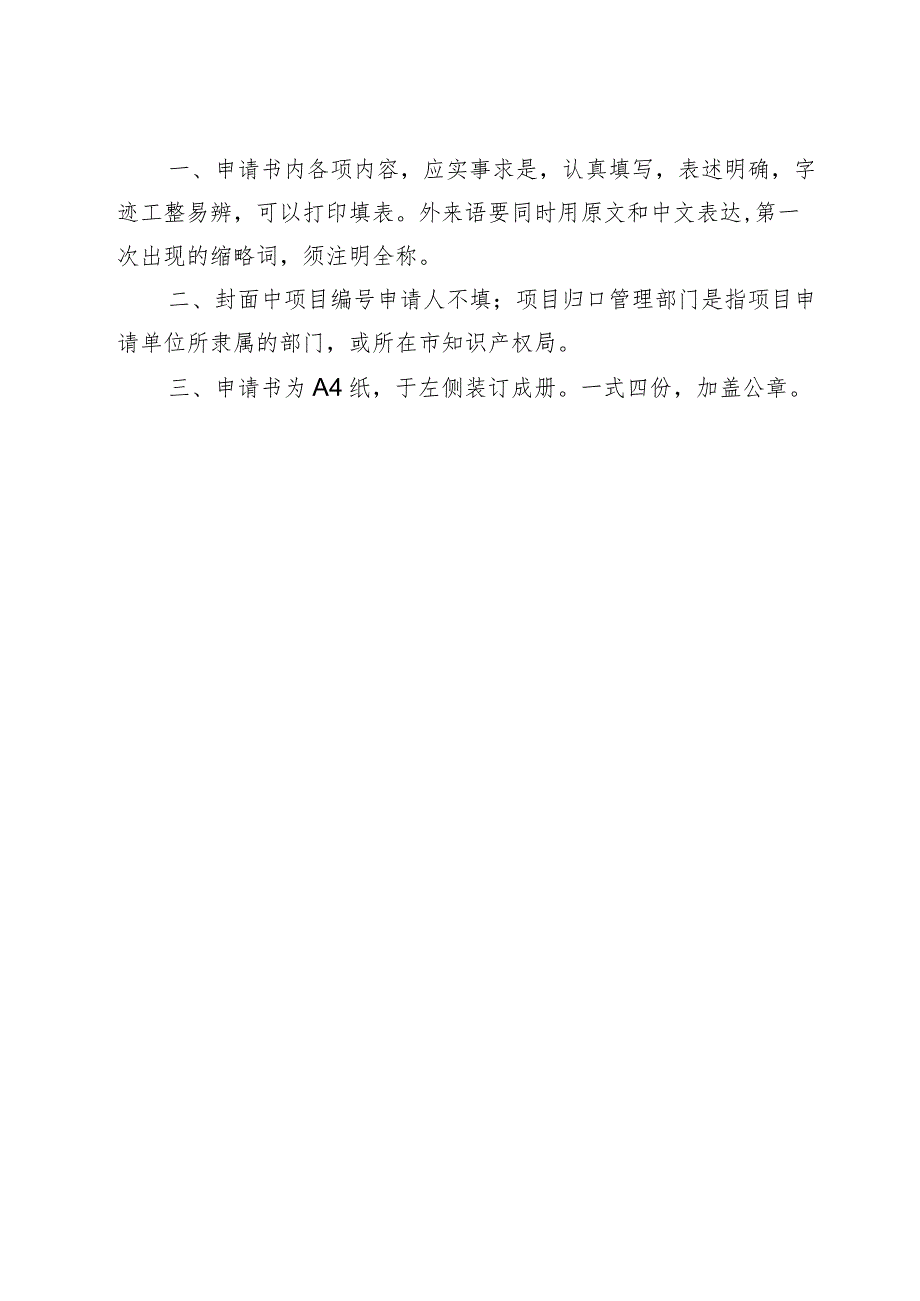 一、申请书内各项内容，应实事求是，认真填写，表述明确，字迹工整易辨，可以打印填表。外来语要同时用原文和中文表达，第一次出现的缩略词，须注明全称。

二、封面中项目编号申请人不填；项目归口管理部门是指项目申请单位所隶属的部门，或所在市知识产权局。

三、申请书为A4纸，于左侧装订成册。一式四份，加盖公章。